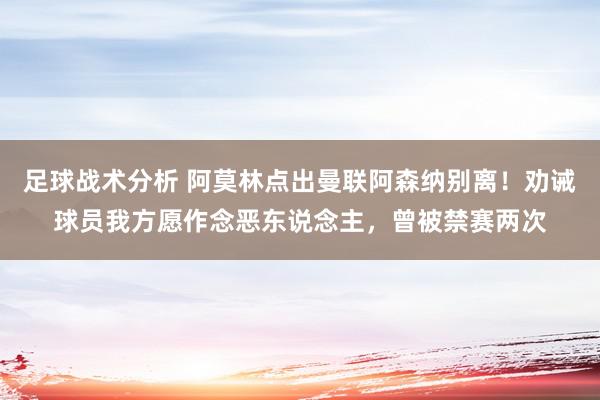 足球战术分析 阿莫林点出曼联阿森纳别离！劝诫球员我方愿作念恶东说念主，曾被禁赛两次